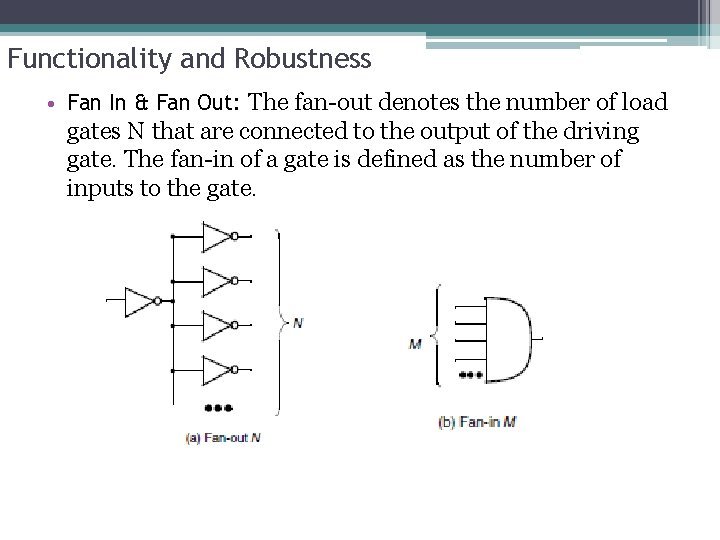 Functionality and Robustness

• Fan In & Fan Out: The fan-out denotes the number of load gates N that are connected to the output of the driving gate. The fan-in of a gate is defined as the number of inputs to the gate.

N

(a) Fan-out N

M

(b) Fan-in M